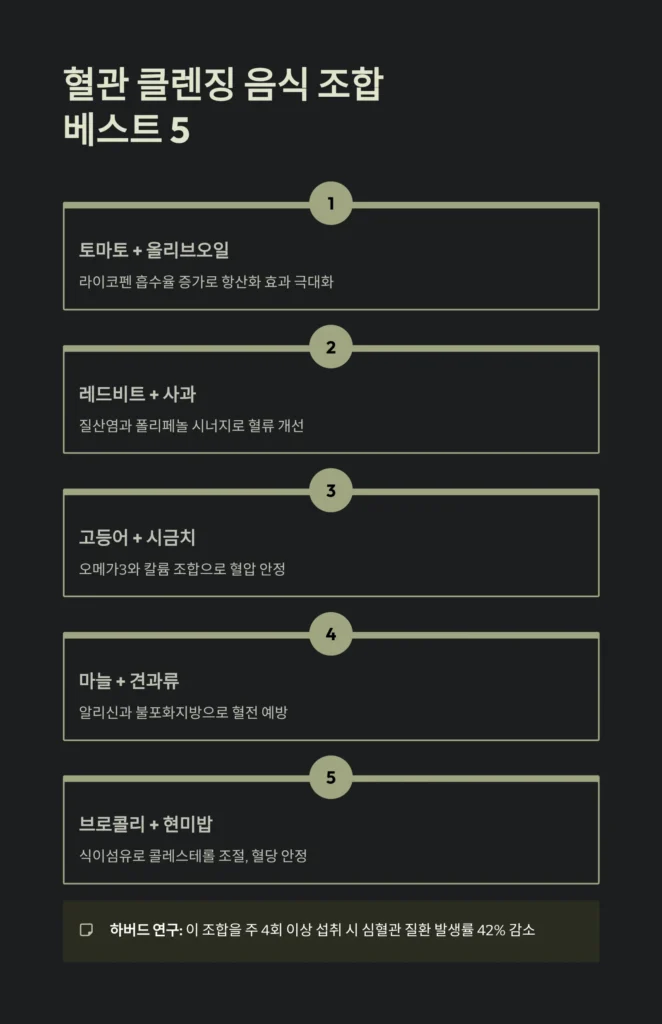 혈관 클렌징 음식 조합 베스트 5

1

토마토 + 올리브오일

라이코펜 흡수율 증가로 항산화 효과 극대화

2

레드비트 + 사과

질산염과 폴리페놀 시너지로 혈류 개선

3

고등어 + 시금치

오메가3와 칼륨 조합으로 혈압 안정

4

마늘 + 견과류

알리신과 불포화지방으로 혈전 예방

5

브로콜리 + 현미밥

식이섬유로 콜레스테롤 조절, 혈당 안정

하버드 연구: 이 조합을 주 4회 이상 섭취 시 심혈관 질환 발생률 42% 감소